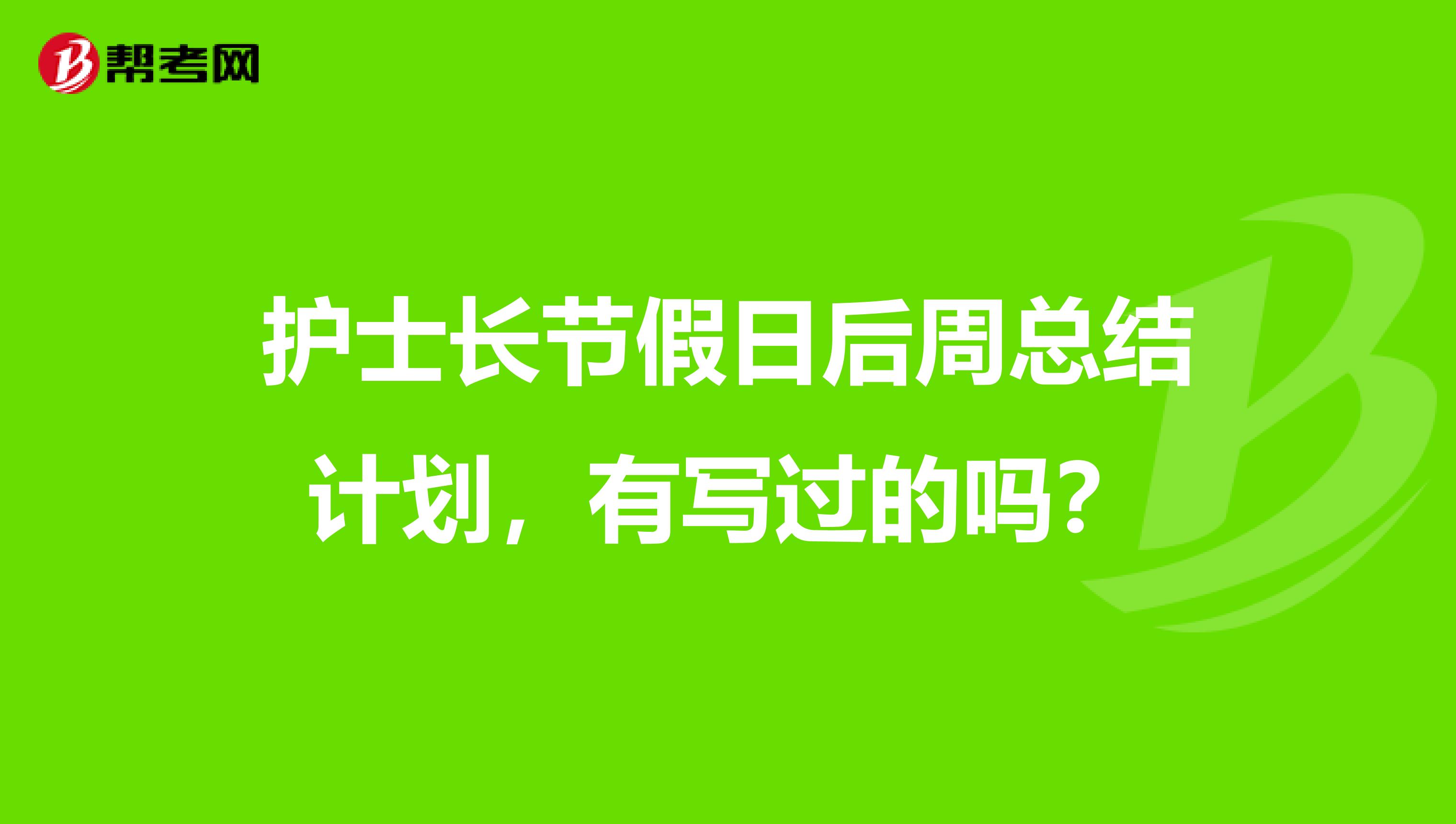 帮考网

护士长节假日后周总结计划，有写过的吗？